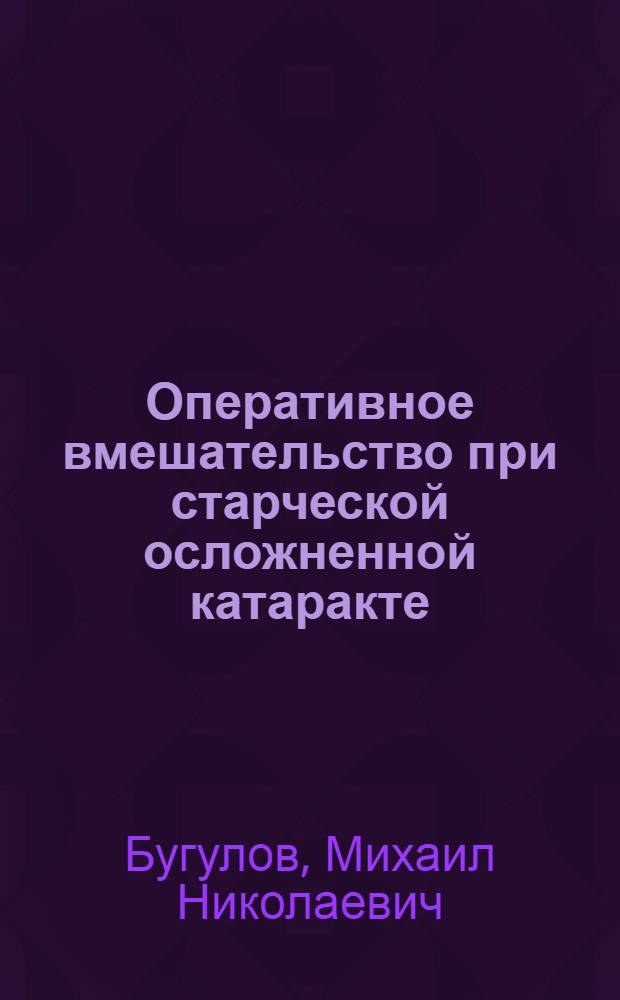 Оперативное вмешательство при старческой осложненной катаракте

Бугулов, Михаил Николаевич